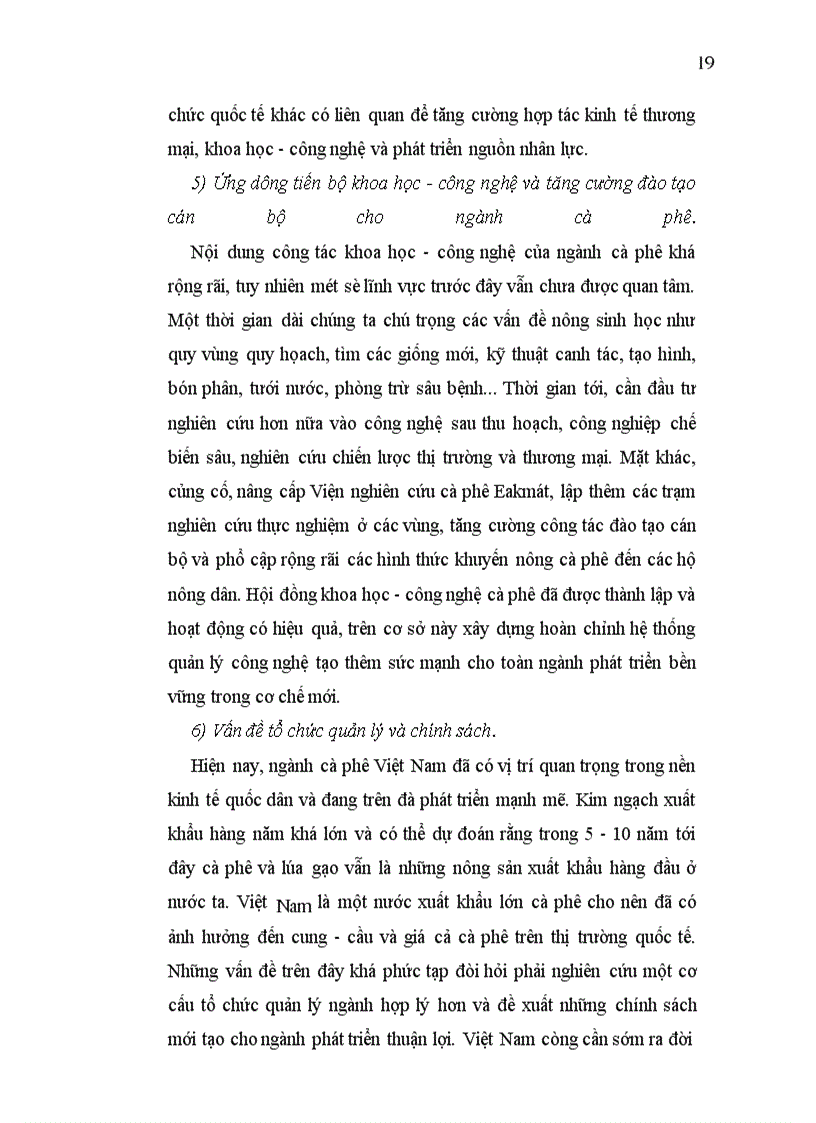 19

chức quốc tế khác có liên quan để tăng cường hợp tác kinh tế thương mại, khoa học - công nghệ và phát triển nguồn nhân lực.

5) Ứng dông tiến bộ khoa học - công nghệ và tăng cường đào tạo cán bộ cho ngành cà phê.

Nội dung công tác khoa học - công nghệ của ngành cà phê khá rộng rãi, tuy nhiên mét sè lĩnh vực trước đây vẫn chưa được quan tâm. Một thời gian dài chúng ta chú trọng các vấn đề nông sinh học như quy vùng quy hoạch, tìm các giống mới, kỹ thuật canh tác, tạo hình, bón phân, tưới nước, phòng trừ sâu bệnh... Thời gian tới, cần đầu tư nghiên cứu hơn nữa vào công nghệ sau thu hoạch, công nghiệp chế biến sâu, nghiên cứu chiến lược thị trường và thương mại. Mặt khác, củng cố, nâng cấp Viện nghiên cứu cà phê Eakmát, lập thêm các trạm nghiên cứu thực nghiệm ở các vùng, tăng cường công tác đào tạo cán bộ và phổ cập rộng rãi các hình thức khuyến nông cà phê đến các hộ nông dân. Hội đồng khoa học - công nghệ cà phê đã được thành lập và hoạt động có hiệu quả, trên cơ sở này xây dựng hoàn chỉnh hệ thống quản lý công nghệ tạo thêm sức mạnh cho toàn ngành phát triển bền vững trong cơ chế mới.

6) Vấn đề tổ chức quản lý và chính sách.

Hiện nay, ngành cà phê Việt Nam đã có vị trí quan trọng trong nền kinh tế quốc dân và đang trên đà phát triển mạnh mẽ. Kim ngạch xuất khẩu hàng năm khá lớn và có thể dự đoán rằng trong 5 - 10 năm tới đây cà phê và lúa gạo vẫn là những nông sản xuất khẩu hàng đầu ở nước ta. Việt Nam là một nước xuất khẩu lớn cà phê cho nên đã có ảnh hưởng đến cung - cầu và giá cả cà phê trên thị trường quốc tế. Những vấn đề trên đây khá phức tạp đòi hỏi phải nghiên cứu một cơ cấu tổ chức quản lý ngành hợp lý hơn và đề xuất những chính sách mới tạo cho ngành phát triển thuận lợi. Việt Nam còng cần sớm ra đời